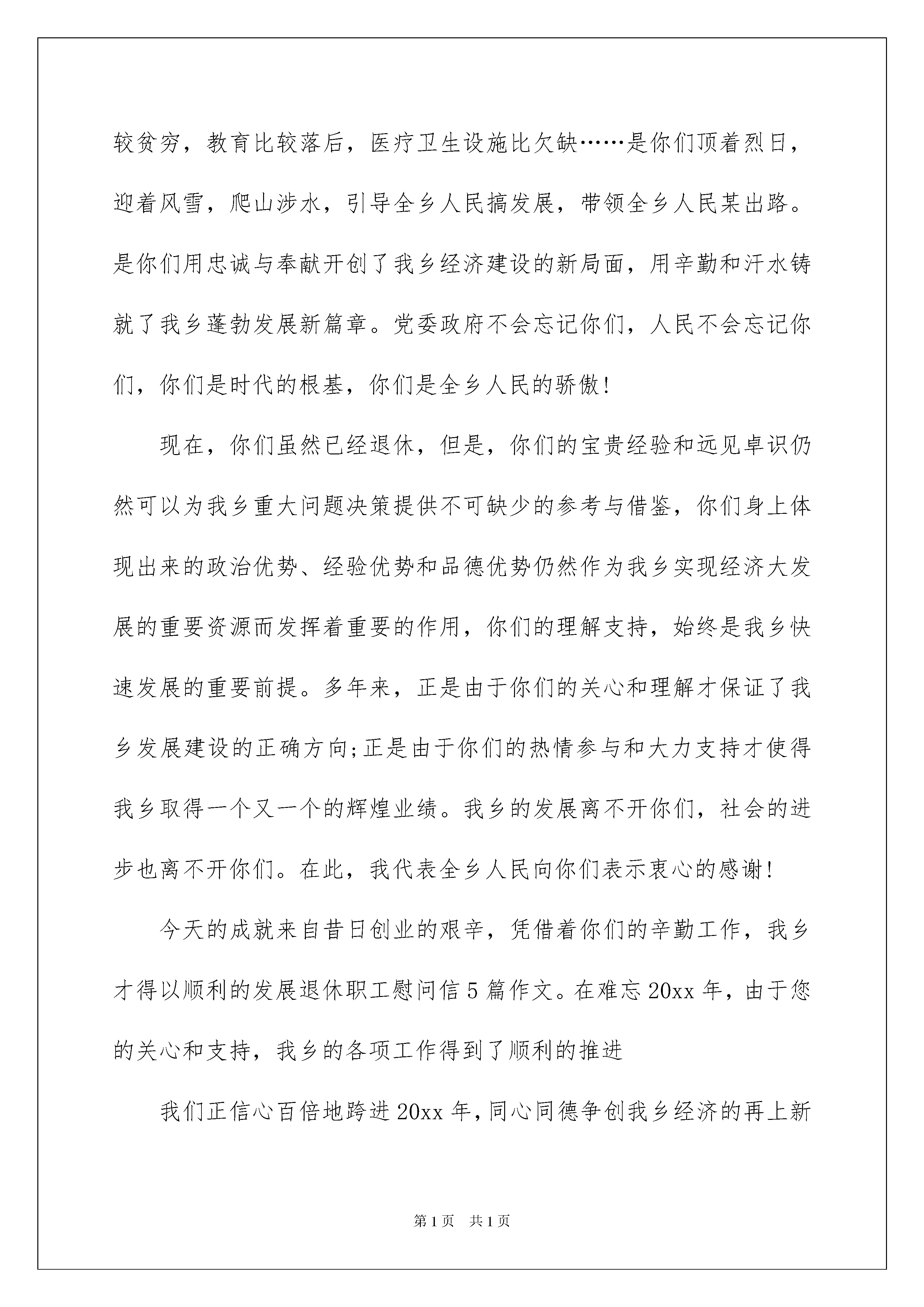 较贫穷，教育比较落后，医疗卫生设施比欠缺……是你们顶着烈日，迎着风雪，爬山涉水，引导全乡人民搞发展，带领全乡人民某出路。是你们用忠诚与奉献开创了我乡经济建设的新局面，用辛勤和汗水铸就了我乡蓬勃发展新篇章。党委政府不会忘记你们，人民不会忘记你们，你们是时代的根基，你们是全乡人民的骄傲!

现在，你们虽然已经退休，但是，你们的宝贵经验和远见卓识仍然可以为我乡重大问题决策提供不可缺少的参考与借鉴，你们身上体现出来的政治优势、经验优势和品德优势仍然作为我乡实现经济大发展的重要资源而发挥着重要的作用，你们的理解支持，始终是我乡快速发展的重要前提。多年来，正是由于你们的关心和理解才保证了我乡发展建设的正确方向;正是由于你们的热情参与和大力支持才使得我乡取得一个又一个的辉煌业绩。我乡的发展离不开你们，社会的进步也离不开你们。在此，我代表全乡人民向你们表示衷心的感谢!

今天的成就来自昔日创业的艰辛，凭借着你们的辛勤工作，我乡才得以顺利的发展退休职工慰问信5篇作文。在难忘20xx年，由于您的关心和支持，我乡的各项工作得到了顺利的推进

我们正信心百倍地跨进20xx年,同心同德争创我乡经济的再上新

第1页 共1页